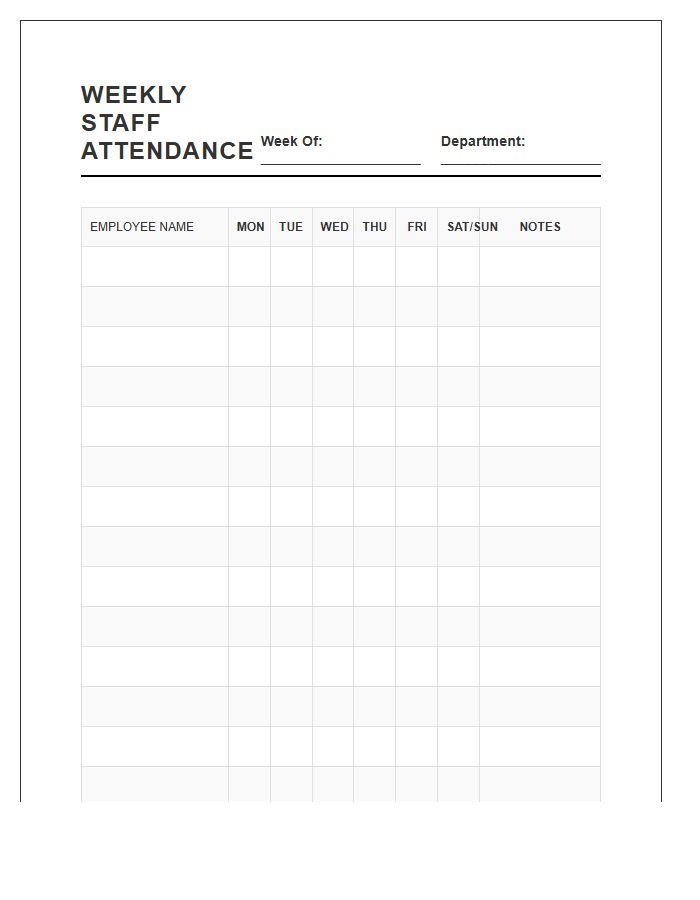 WEEKLY
STAFF
ATTENDANCE

Week Of: ____

Department: ____

| EMPLOYEE NAME | MON | TUE | WED | THU | FRI | SAT/SUN | NOTES |
|---|---|---|---|---|---|---|---|
| | | | | | | | |
| | | | | | | | |
| | | | | | | | |
| | | | | | | | |
| | | | | | | | |
| | | | | | | | |
| | | | | | | | |
| | | | | | | | |
| | | | | | | | |
| | | | | | | | |
| | | | | | | | |
| | | | | | | | |
| | | | | | | | |
| | | | | | | | |